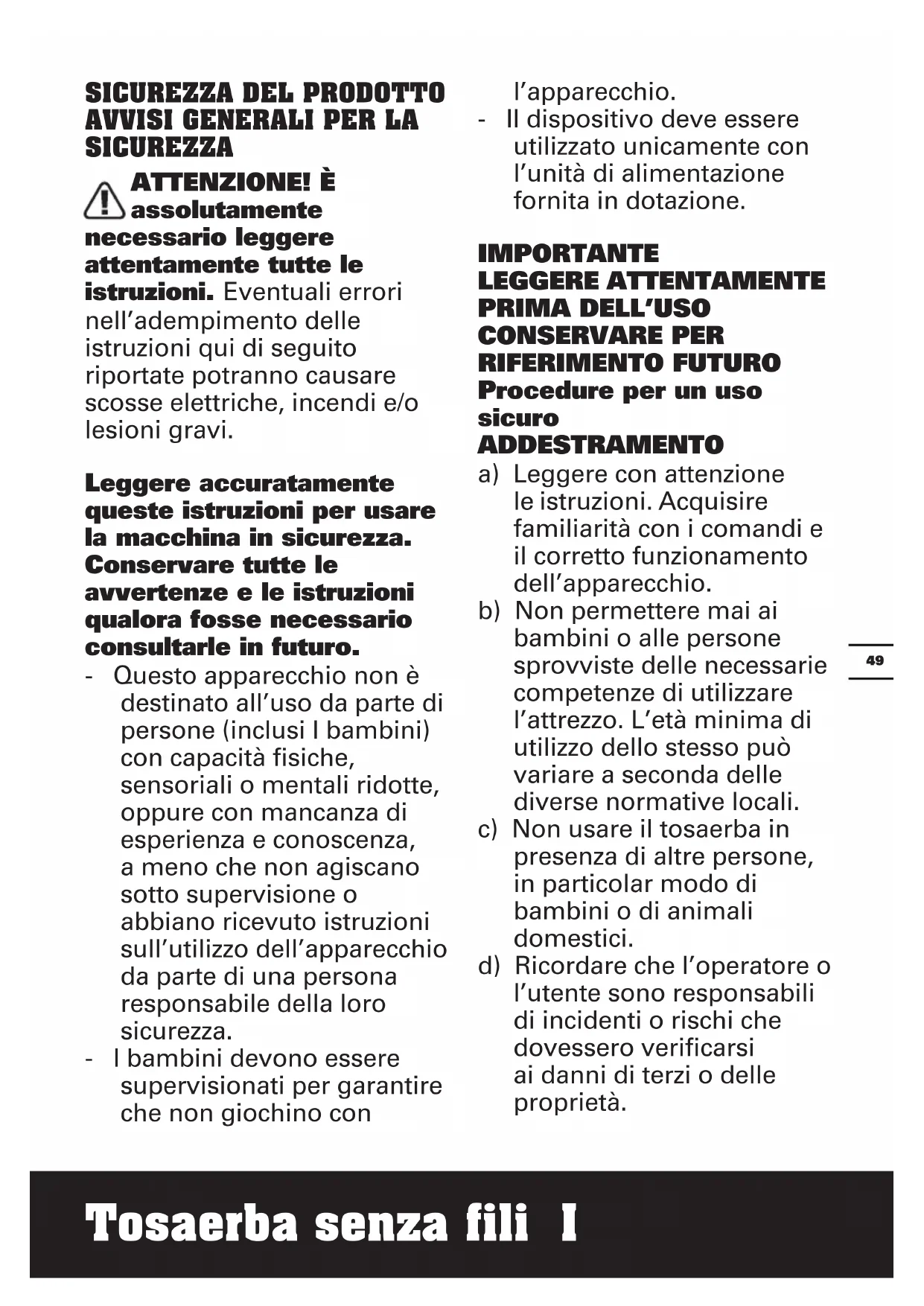 SICUREZZA DEL PRODOTTO AVVISI GENERALI PER LA SICUREZZA

ATTENZIONE! È assolutamente necessario leggere attentamente tutte le istruzioni. Eventuali errori nell'adempimento delle istruzioni qui di seguito riportate potranno causare scosse elettriche, incendi e/o lesioni gravi.

Leggere accuratamente queste istruzioni per usare la macchina in sicurezza. Conservare tutte le avvertenze e le istruzioni qualora fosse necessario consultarle in futuro.
- Questo apparecchio non è destinato all'uso da parte di persone (inclusi I bambini) con capacità fisiche, sensoriali o mentali ridotte, oppure con mancanza di esperienza e conoscenza, a meno che non agiscano sotto supervisione o abbiano ricevuto istruzioni sull'utilizzo dell'apparecchio da parte di una persona responsabile della loro sicurezza.
- I bambini devono essere supervisionati per garantire che non giochino con l'apparecchio.
- Il dispositivo deve essere utilizzato unicamente con l'unità di alimentazione fornita in dotazione.

IMPORTANTE
LEGGERE ATTENTAMENTE PRIMA DELL'USO
CONSERVARE PER RIFERIMENTO FUTURO
Procedure per un uso sicuro
ADDESTRAMENTO
a) Leggere con attenzione le istruzioni. Acquisire familiarità con i comandi e il corretto funzionamento dell'apparecchio.
b) Non permettere mai ai bambini o alle persone sprovviste delle necessarie competenze di utilizzare l'attrezzo. L'età minima di utilizzo dello stesso può variare a seconda delle diverse normative locali.
c) Non usare il tosaerba in presenza di altre persone, in particolar modo di bambini o di animali domestici.
d) Ricordare che l'operatore o l'utente sono responsabili di incidenti o rischi che dovessero verificarsi ai danni di terzi o delle proprietà.

49

Tosaerba senza fili I